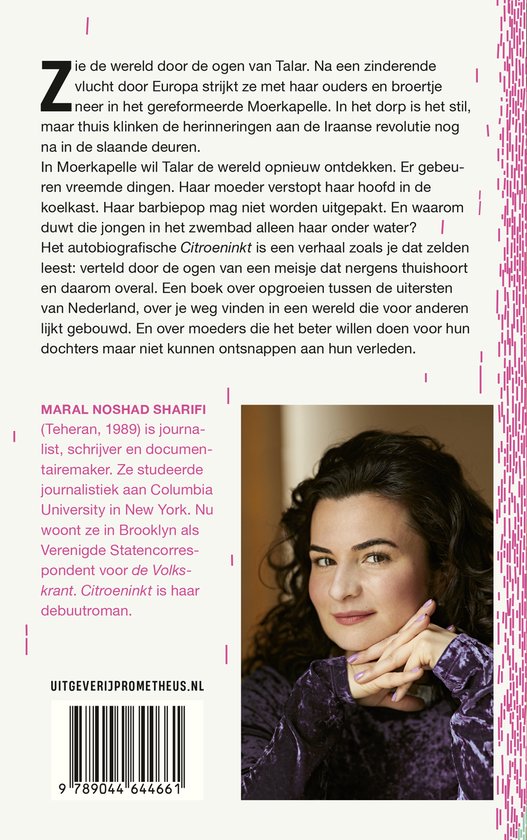 Zie de wereld door de ogen van Talar. Na een zinderende vlucht door Europa strijkt ze met haar ouders en broertje neer in het gereformeerde Moerkapelle. In het dorp is het stil, maar thuis klinken de herinneringen aan de Iraanse revolutie nog na in de slaande deuren.

In Moerkapelle wil Talar de wereld opnieuw ontdekken. Er gebeuren vreemde dingen. Haar moeder verstopt haar hoofd in de koelkast. Haar barbiepop mag niet worden uitgepakt. En waarom duwt die jongen in het zwembad alleen haar onder water?

Het autobiografische Citroeninkt is een verhaal zoals je dat zelden leest: verteld door de ogen van een meisje dat nergens thuishoort en daarom overal. Een boek over opgroeien tussen de uitersten van Nederland, over je weg vinden in een wereld die voor anderen lijkt gebouwd. En over moeders die het beter willen doen voor hun dochters maar niet kunnen ontsnappen aan hun verleden.

MARAL NOSHAD SHARIFI (Teheran, 1989) is journalist, schrijver en documentairemaker. Ze studeerde journalistiek aan Columbia University in New York. Nu woont ze in Brooklyn als Verenigde Statencorrespondent voor de Volkskrant. Citroeninkt is haar debuutroman.

UITGEVERIJPROMETHEUS.NL

9 789044 644661